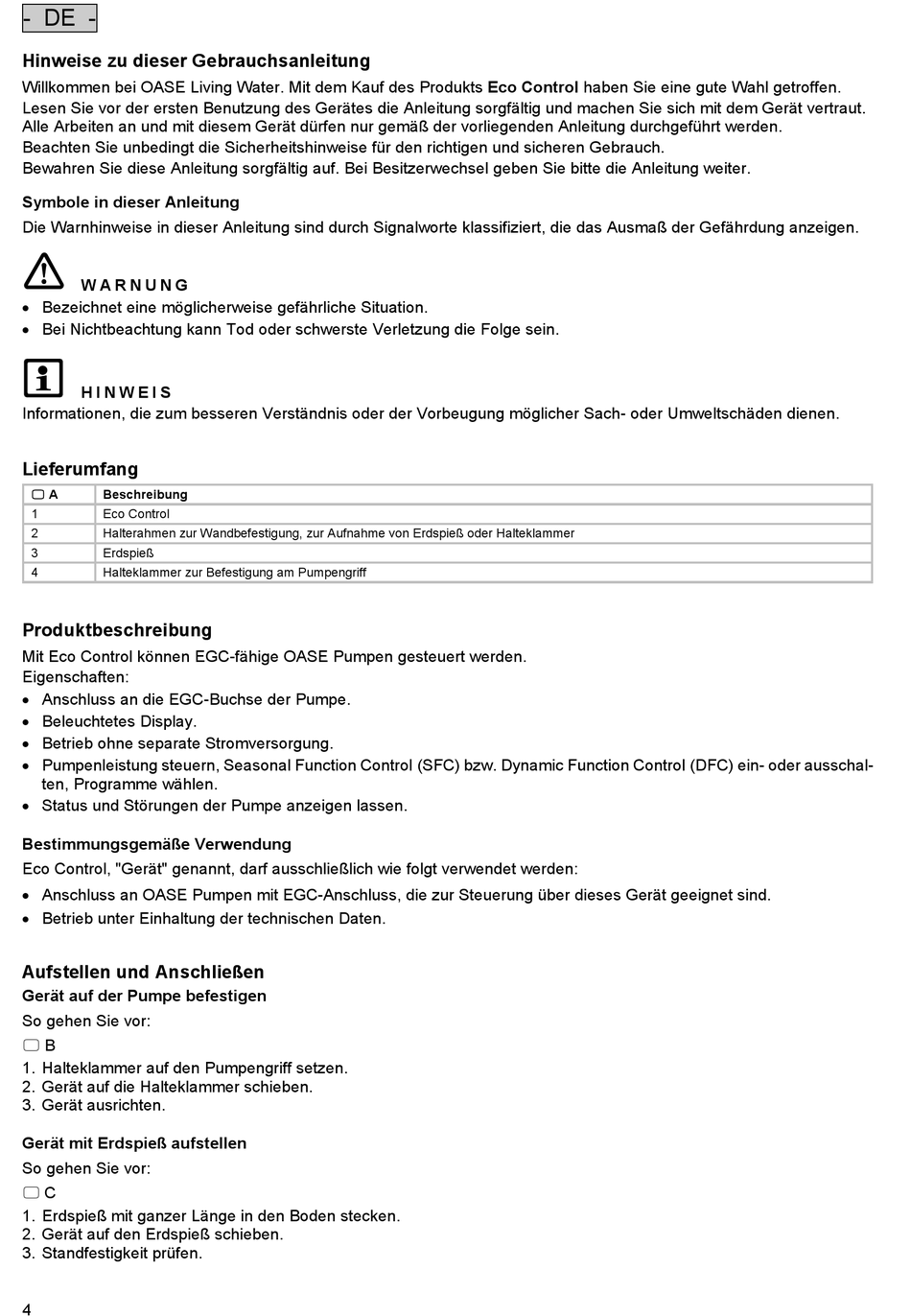 - DE -

Hinweise zu dieser Gebrauchsanleitung
Willkommen bei OASE Living Water. Mit dem Kauf des Produkts Eco Control haben Sie eine gute Wahl getroffen.
Lesen Sie vor der ersten Benutzung des Gerätes die Anleitung sorgfältig und machen Sie sich mit dem Gerät vertraut. Alle Arbeiten an und mit diesem Gerät dürfen nur gemäß der vorliegenden Anleitung durchgeführt werden.
Beachten Sie unbedingt die Sicherheitshinweise für den richtigen und sicheren Gebrauch.
Bewahren Sie diese Anleitung sorgfältig auf. Bei Besitzerwechsel geben Sie bitte die Anleitung weiter.

Symbole in dieser Anleitung
Die Warnhinweise in dieser Anleitung sind durch Signalworte klassifiziert, die das Ausmaß der Gefährdung anzeigen.

WARNUNG
• Bezeichnet eine möglicherweise gefährliche Situation.
• Bei Nichtbeachtung kann Tod oder schwerste Verletzung die Folge sein.

HINWEIS
Informationen, die zum besseren Verständnis oder der Vorbeugung möglicher Sach- oder Umweltschäden dienen.

Lieferumfang

| A | Beschreibung |
|---|---|
| 1 | Eco Control |
| 2 | Halterahmen zur Wandbefestigung, zur Aufnahme von Erdspieß oder Halteklammer |
| 3 | Erdspieß |
| 4 | Halteklammer zur Befestigung am Pumpengriff |

Produktbeschreibung
Mit Eco Control können EGC-fähige OASE Pumpen gesteuert werden.
Eigenschaften:
• Anschluss an die EGC-Buchse der Pumpe.
• Beleuchtetes Display.
• Betrieb ohne separate Stromversorgung.
• Pumpenleistung steuern, Seasonal Function Control (SFC) bzw. Dynamic Function Control (DFC) ein- oder ausschalten, Programme wählen.
• Status und Störungen der Pumpe anzeigen lassen.

Bestimmungsgemäße Verwendung
Eco Control, "Gerät" genannt, darf ausschließlich wie folgt verwendet werden:
• Anschluss an OASE Pumpen mit EGC-Anschluss, die zur Steuerung über dieses Gerät geeignet sind.
• Betrieb unter Einhaltung der technischen Daten.

Aufstellen und Anschließen
Gerät auf der Pumpe befestigen
So gehen Sie vor:
B
1. Halteklammer auf den Pumpengriff setzen.
2. Gerät auf die Halteklammer schieben.
3. Gerät ausrichten.

Gerät mit Erdspieß aufstellen
So gehen Sie vor:
C
1. Erdspieß mit ganzer Länge in den Boden stecken.
2. Gerät auf den Erdspieß schieben.
3. Standfestigkeit prüfen.

4